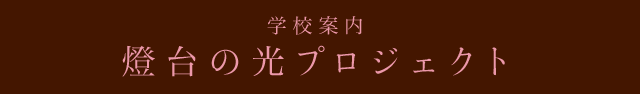 学校案内
燈台の光プロジェクト